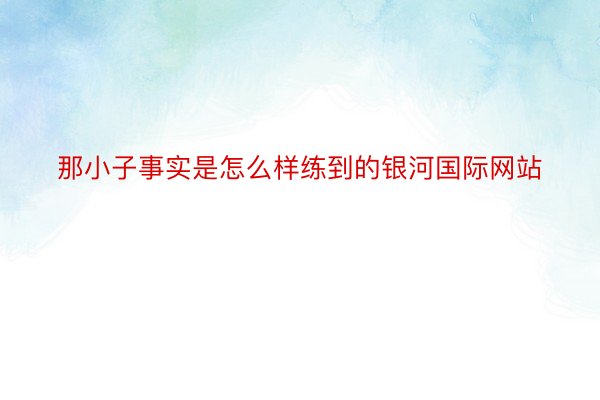 那小子事实是怎么样练到的银河国际网站